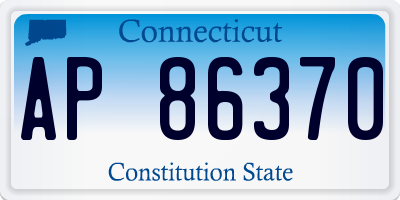 Connecticut

AP 86370

Constitution State